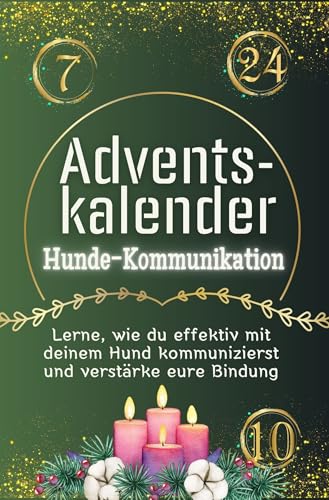 7

24

Adventskalender

Hunde-Kommunikation

Lerne, wie du effektiv mit deinem Hund kommunizierst und verstärke eure Bindung

10